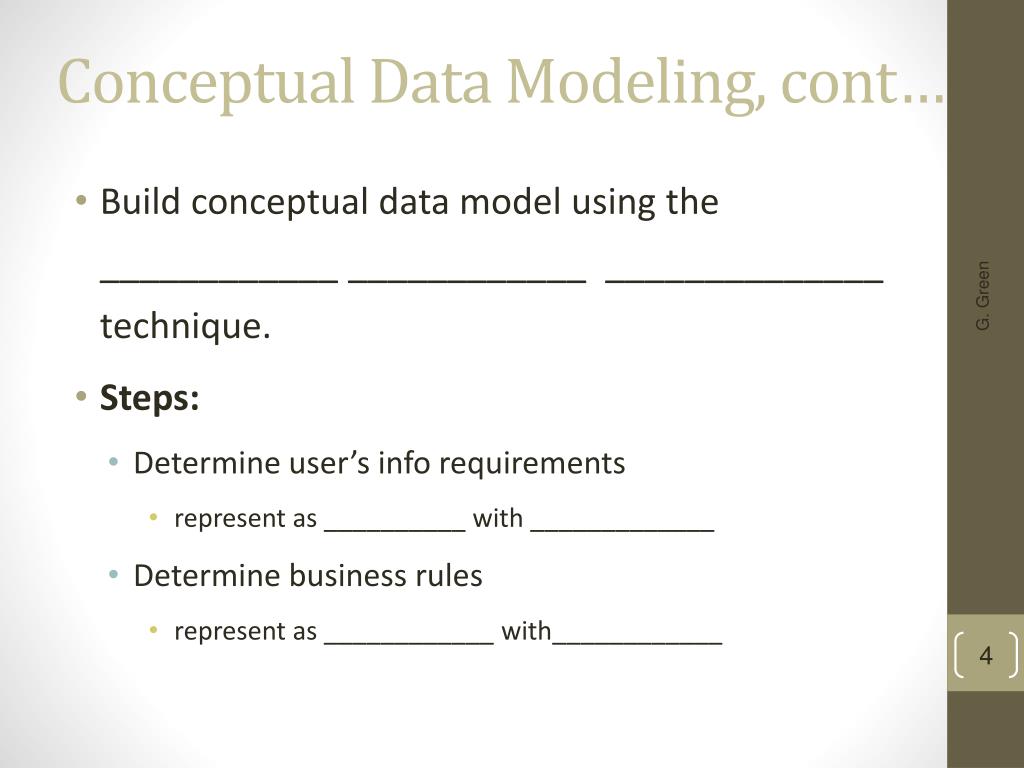 Conceptual Data Modeling, cont…

• Build conceptual data model using the _____________ _____________ _______________ technique.

• **Steps:**

• Determine user's info requirements

• represent as __________ with _____________

• Determine business rules

• represent as ____________ with____________

G. Green

4